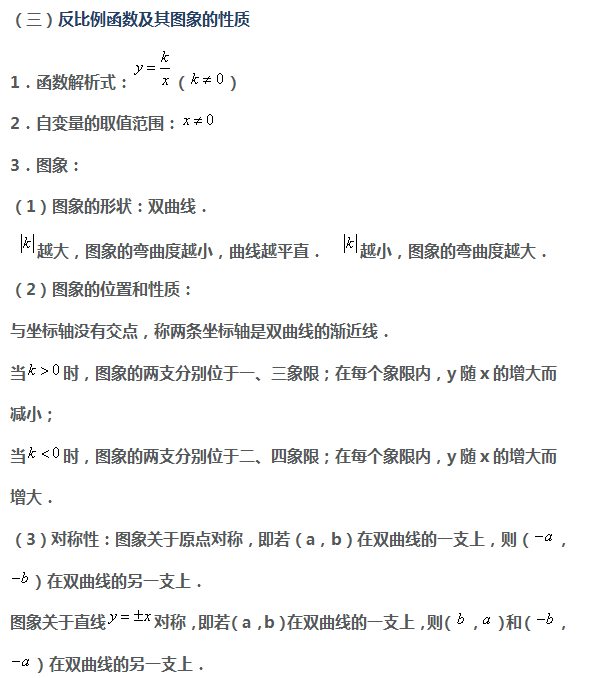 （三）反比例函数及其图象的性质

1．函数解析式：$y=\frac{k}{x}$（$k\neq 0$）

2．自变量的取值范围：$x\neq 0$

3．图象：

（1）图象的形状：双曲线．

$|k|$越大，图象的弯曲度越小，曲线越平直． $|k|$越小，图象的弯曲度越大．

（2）图象的位置和性质：

与坐标轴没有交点，称两条坐标轴是双曲线的渐近线．

当$k>0$时，图象的两支分别位于一、三象限；在每个象限内，y 随 x 的增大而减小；

当$k<0$时，图象的两支分别位于二、四象限；在每个象限内，y 随 x 的增大而增大．

（3）对称性：图象关于原点对称，即若（a，b）在双曲线的一支上，则（$-a$，$-b$）在双曲线的另一支上．

图象关于直线$y=\pm x$对称，即若（a，b）在双曲线的一支上，则（$b$，$a$）和（$-b$，$-a$）在双曲线的另一支上．